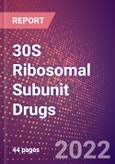 REPORT

30S Ribosomal Subunit Drugs

44 pages

2022